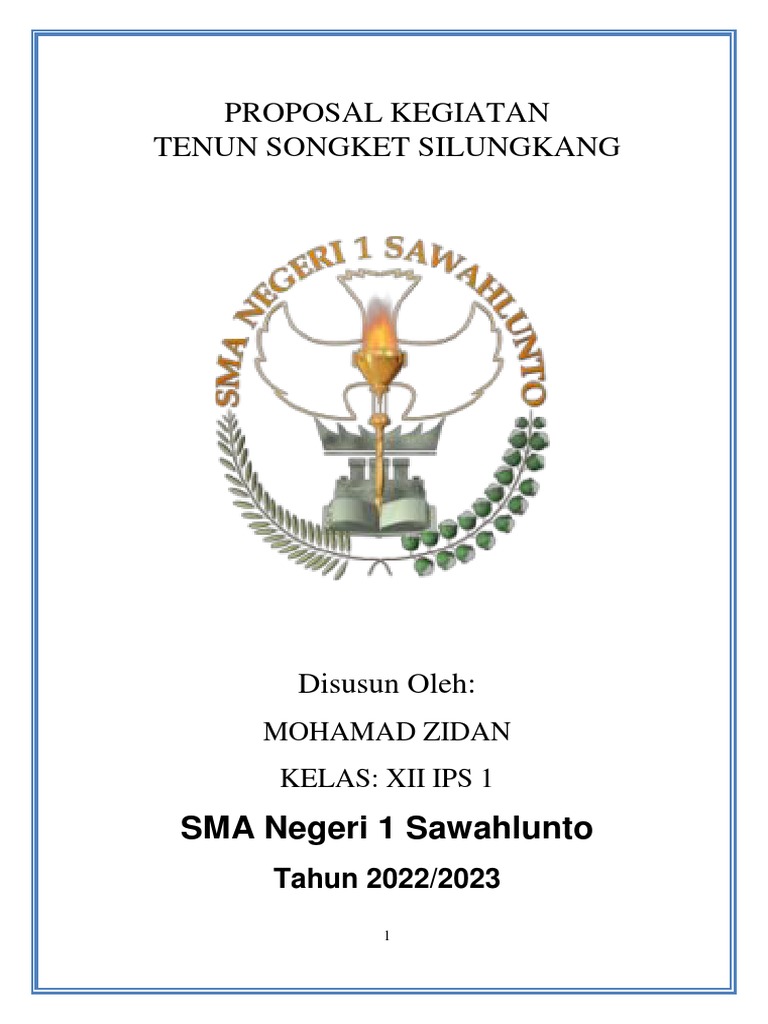 PROPOSAL KEGIATAN
TENUN SONGKET SILUNGKANG

SMA NEGERI 1 SAWAHLUNTO

Disusun Oleh:

MOHAMAD ZIDAN

KELAS: XII IPS 1

SMA Negeri 1 Sawahlunto

Tahun 2022/2023

1